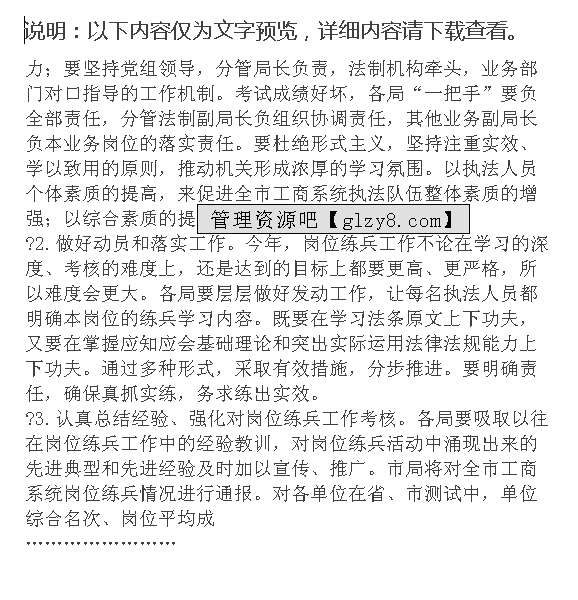 说明：以下内容仅为文字预览，详细内容请下载查看。

力；要坚持党组领导，分管局长负责，法制机构牵头，业务部门对口指导的工作机制。考试成绩好坏，各局“一把手”要负全部责任，分管法制副局长负组织协调责任，其他业务副局长负本业务岗位的落实责任。要杜绝形式主义，坚持注重实效、学以致用的原则，推动机关形成浓厚的学习氛围。以执法人员个体素质的提高，来促进全市工商系统执法队伍整体素质的增强；以综合素质的提 管理资源吧【glzy8.com】

?2. 做好动员和落实工作。今年，岗位练兵工作不论在学习的深度、考核的难度上，还是达到的目标上都要更高、更严格，所以难度会更大。各局要层层做好发动工作，让每名执法人员都明确本岗位的练兵学习内容。既要在学习法条原文上下功夫，又要在掌握应知应会基础理论和突出实际运用法律法规能力上下功夫。通过多种形式，采取有效措施，分步推进。要明确责任，确保真抓实练，务求练出实效。

?3. 认真总结经验、强化对岗位练兵工作考核。各局要吸取以往在岗位练兵工作中的经验教训，对岗位练兵活动中涌现出来的先进典型和先进经验及时加以宣传、推广。市局将对全市工商系统岗位练兵情况进行通报。对各单位在省、市测试中，单位综合名次、岗位平均成

……………………